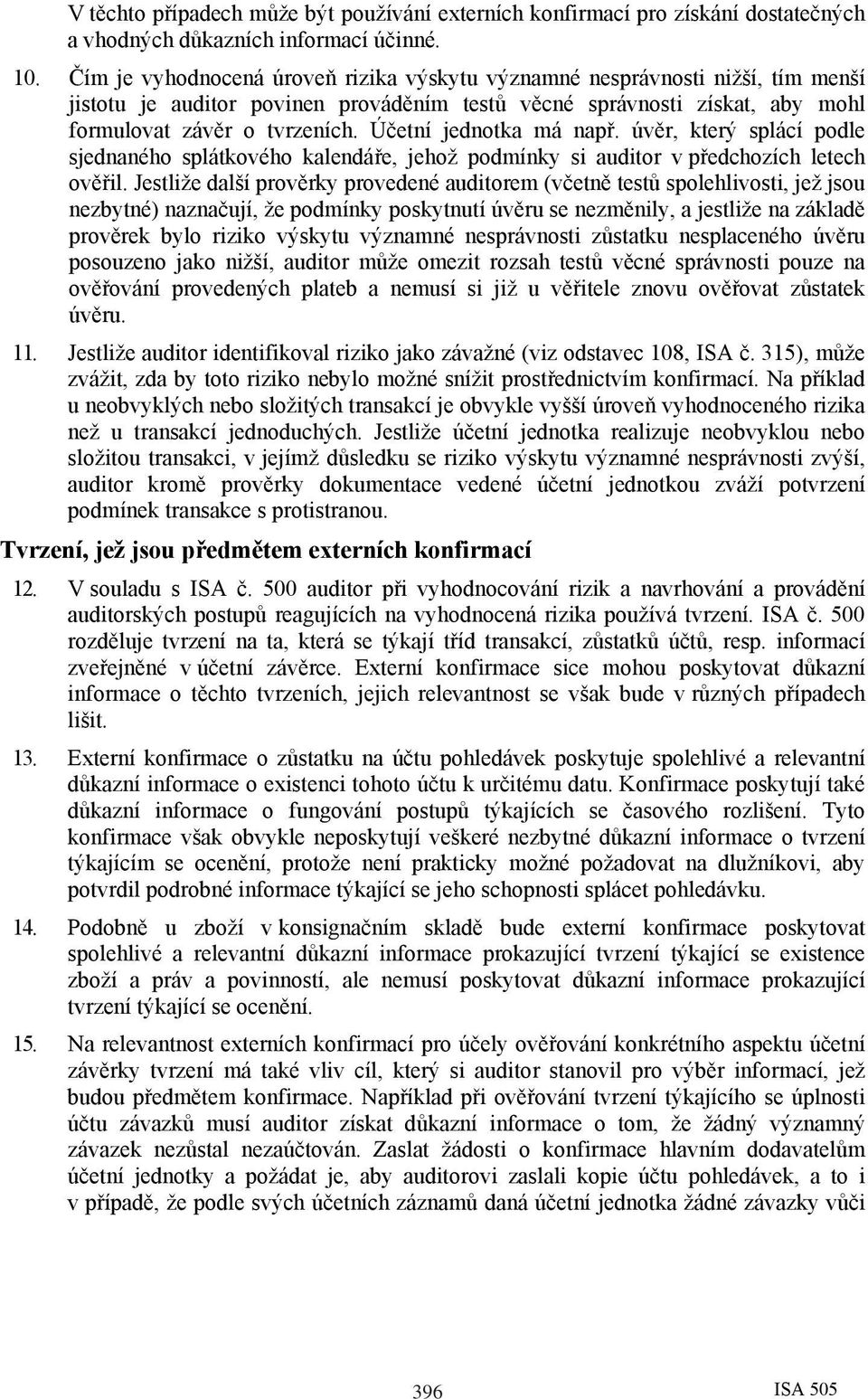 V těchto případech může být používání externích konfirmací pro získání dostatečných a vhodných důkazních informací účinné.

10. Čím je vyhodnocená úroveň rizika výskytu významné nesprávnosti nižší, tím menší jistotu je auditor povinen prováděním testů věcné správnosti získat, aby mohl formulovat závěr o tvrzeních. Účetní jednotka má např. úvěr, který splácí podle sjednaného splátkového kalendáře, jehož podmínky si auditor v předchozích letech ověřil. Jestliže další prověrky provedené auditorem (včetně testů spolehlivosti, jež jsou nezbytné) naznačují, že podmínky poskytnutí úvěru se nezměnily, a jestliže na základě prověrek bylo riziko výskytu významné nesprávnosti zůstatku nesplaceného úvěru posouzeno jako nižší, auditor může omezit rozsah testů věcné správnosti pouze na ověřování provedených plateb a nemusí si již u věřitele znovu ověřovat zůstatek úvěru.

11. Jestliže auditor identifikoval riziko jako závažné (viz odstavec 108, ISA č. 315), může zvážit, zda by toto riziko nebylo možné snížit prostřednictvím konfirmací. Na příklad u neobvyklých nebo složitých transakcí je obvykle vyšší úroveň vyhodnoceného rizika než u transakcí jednoduchých. Jestliže účetní jednotka realizuje neobvyklou nebo složitou transakci, v jejímž důsledku se riziko výskytu významné nesprávnosti zvýší, auditor kromě prověrky dokumentace vedené účetní jednotkou zváží potvrzení podmínek transakce s protistranou.

Tvrzení, jež jsou předmětem externích konfirmací

12. V souladu s ISA č. 500 auditor při vyhodnocování rizik a navrhování a provádění auditorských postupů reagujících na vyhodnocená rizika používá tvrzení. ISA č. 500 rozděluje tvrzení na ta, která se týkají tříd transakcí, zůstatků účtů, resp. informací zveřejněné v účetní závěrce. Externí konfirmace sice mohou poskytovat důkazní informace o těchto tvrzeních, jejich relevantnost se však bude v různých případech lišit.

13. Externí konfirmace o zůstatku na účtu pohledávek poskytuje spolehlivé a relevantní důkazní informace o existenci tohoto účtu k určitému datu. Konfirmace poskytují také důkazní informace o fungování postupů týkajících se časového rozlišení. Tyto konfirmace však obvykle neposkytují veškeré nezbytné důkazní informace o tvrzení týkajícím se ocenění, protože není prakticky možné požadovat na dlužníkovi, aby potvrdil podrobné informace týkající se jeho schopnosti splácet pohledávku.

14. Podobně u zboží v konsignačním skladě bude externí konfirmace poskytovat spolehlivé a relevantní důkazní informace prokazující tvrzení týkající se existence zboží a práv a povinností, ale nemusí poskytovat důkazní informace prokazující tvrzení týkající se ocenění.

15. Na relevantnost externích konfirmací pro účely ověřování konkrétního aspektu účetní závěrky tvrzení má také vliv cíl, který si auditor stanovil pro výběr informací, jež budou předmětem konfirmace. Například při ověřování tvrzení týkajícího se úplnosti účtu závazků musí auditor získat důkazní informace o tom, že žádný významný závazek nezůstal nezaúčtován. Zaslat žádosti o konfirmace hlavním dodavatelům účetní jednotky a požádat je, aby auditorovi zaslali kopie účtu pohledávek, a to i v případě, že podle svých účetních záznamů daná účetní jednotka žádné závazky vůči

396

ISA 505